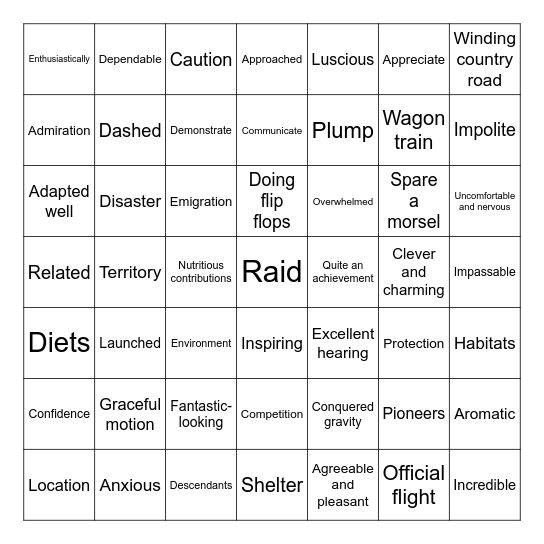 | | | | | | | |
|---|---|---|---|---|---|---|
| Enthusiastically | Dependable | Caution | Approached | Luscious | Appreciate | Winding country road |
| Admiration | Dashed | Demonstrate | Communicate | Plump | Wagon train | Impolite |
| Adapted well | Disaster | Emigration | Doing flip flops | Overwhelmed | Spare a morsel | Uncomfortable and nervous |
| Related | Territory | Nutritious contributions | Raid | Quite an achievement | Clever and charming | Impassable |
| Diets | Launched | Environment | Inspiring | Excellent hearing | Protection | Habitats |
| Confidence | Graceful motion | Fantastic-looking | Competition | Conquered gravity | Pioneers | Aromatic |
| Location | Anxious | Descendants | Shelter | Agreeable and pleasant | Official flight | Incredible |